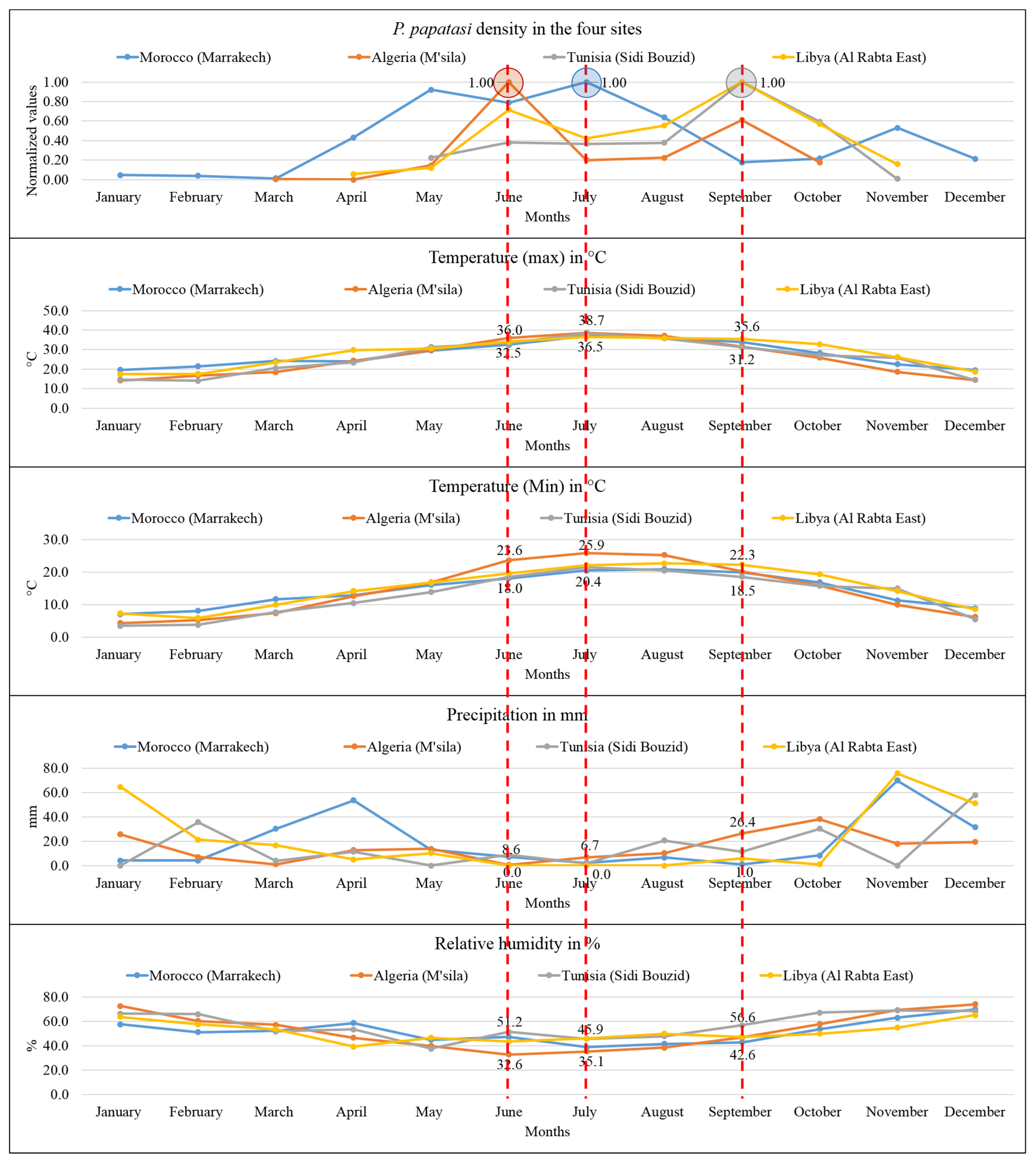 P. papatasi density in the four sites

Morocco (Marrakech) Algeria (M'sila) Tunisia (Sidi Bouzid) Libya (Al Rabta East)

Normalized values

1.00
0.80
0.60
0.40
0.20
0.00

1.00 1.00 1.00

January February March April May June July August September October November December

Months

Temperature (max) in °C

Morocco (Marrakech) Algeria (M'sila) Tunisia (Sidi Bouzid) Libya (Al Rabta East)

°C

50.0
40.0
30.0
20.0
10.0
0.0

36.0 38.7 35.6
32.5 36.5 31.2

January February March April May June July August September October November December

Months

Temperature (Min) in °C

Morocco (Marrakech) Algeria (M'sila) Tunisia (Sidi Bouzid) Libya (Al Rabta East)

°C

30.0
20.0
10.0
0.0

23.6 25.9 22.3
18.0 20.4 18.5

January February March April May June July August September October November December

Months

Precipitation in mm

Morocco (Marrakech) Algeria (M'sila) Tunisia (Sidi Bouzid) Libya (Al Rabta East)

mm

80.0
60.0
40.0
20.0
0.0

8.6 6.7 26.4
0.0 0.0 1.0

January February March April May June July August September October November December

Months

Relative humidity in %

Morocco (Marrakech) Algeria (M'sila) Tunisia (Sidi Bouzid) Libya (Al Rabta East)

%

80.0
60.0
40.0
20.0
0.0

51.2 45.9 56.6
32.6 35.1 42.6

January February March April May June July August September October November December

Months